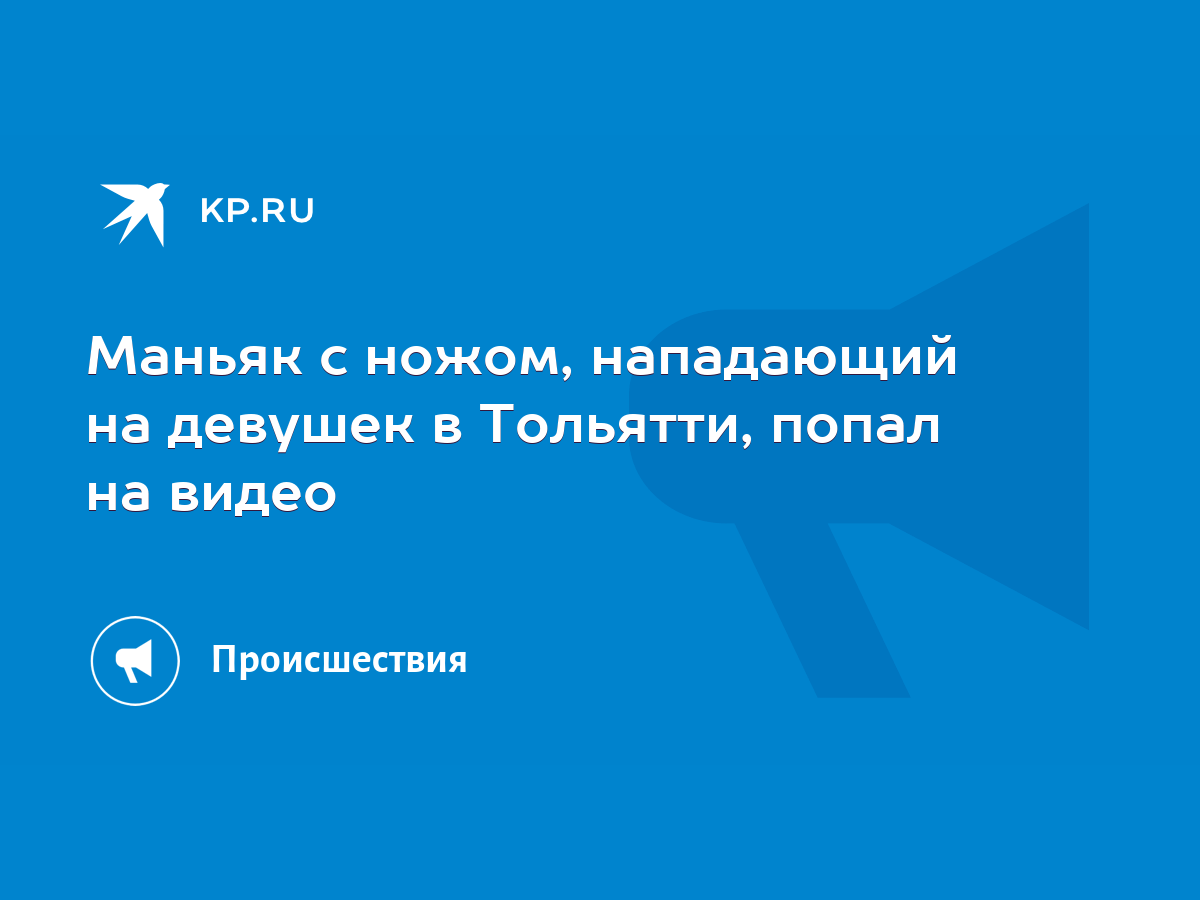 KP.RU

Маньяк с ножом, нападающий на девушек в Тольятти, попал на видео

Происшествия